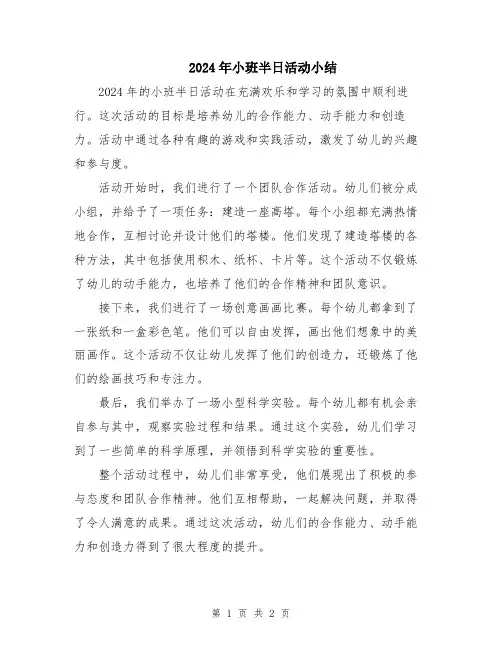 2024年小班半日活动小结

2024年的小班半日活动在充满欢乐和学习的氛围中顺利进行。这次活动的目标是培养幼儿的合作能力、动手能力和创造力。活动中通过各种有趣的游戏和实践活动，激发了幼儿的兴趣和参与度。

活动开始时，我们进行了一个团队合作活动。幼儿们被分成小组，并给予了一项任务：建造一座高塔。每个小组都充满热情地合作，互相讨论并设计他们的塔楼。他们发现了建造塔楼的各种方法，其中包括使用积木、纸杯、卡片等。这个活动不仅锻炼了幼儿的动手能力，也培养了他们的合作精神和团队意识。

接下来，我们进行了一场创意画画比赛。每个幼儿都拿到了一张纸和一盒彩色笔。他们可以自由发挥，画出他们想象中的美丽画作。这个活动不仅让幼儿发挥了他们的创造力，还锻炼了他们的绘画技巧和专注力。

最后，我们举办了一场小型科学实验。每个幼儿都有机会亲自参与其中，观察实验过程和结果。通过这个实验，幼儿们学习到了一些简单的科学原理，并领悟到科学实验的重要性。

整个活动过程中，幼儿们非常享受，他们展现出了积极的参与态度和团队合作精神。他们互相帮助，一起解决问题，并取得了令人满意的成果。通过这次活动，幼儿们的合作能力、动手能力和创造力得到了很大程度的提升。

第 1 页 共 2 页